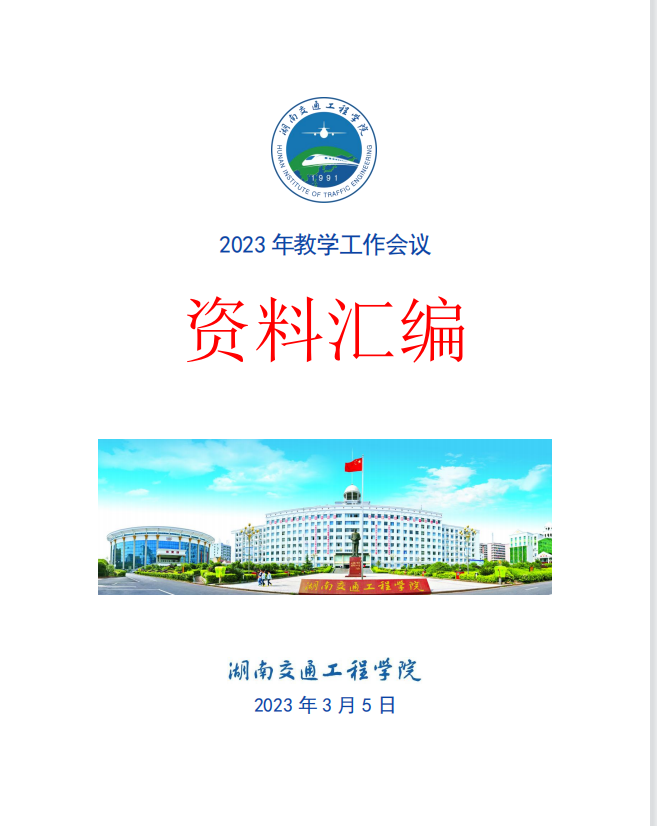 湖南交通工程学院
HUNAN INSTITUTE OF TRAFFIC ENGINEERING
1991

2023年教学工作会议

资料汇编

湖南交通工程学院

湖南交通工程学院
2023年3月5日